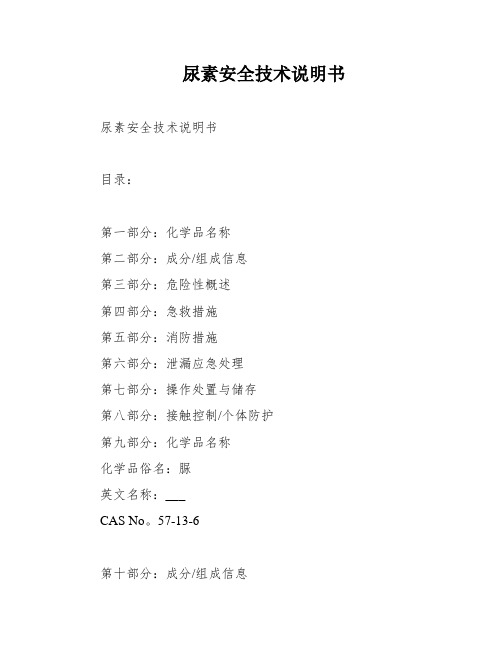 尿素安全技术说明书

尿素安全技术说明书

目录：

第一部分：化学品名称
第二部分：成分/组成信息
第三部分：危险性概述
第四部分：急救措施
第五部分：消防措施
第六部分：泄漏应急处理
第七部分：操作处置与储存
第八部分：接触控制/个体防护
第九部分：化学品名称
化学品俗名：脲
英文名称：___
CAS No。57-13-6

第十部分：成分/组成信息